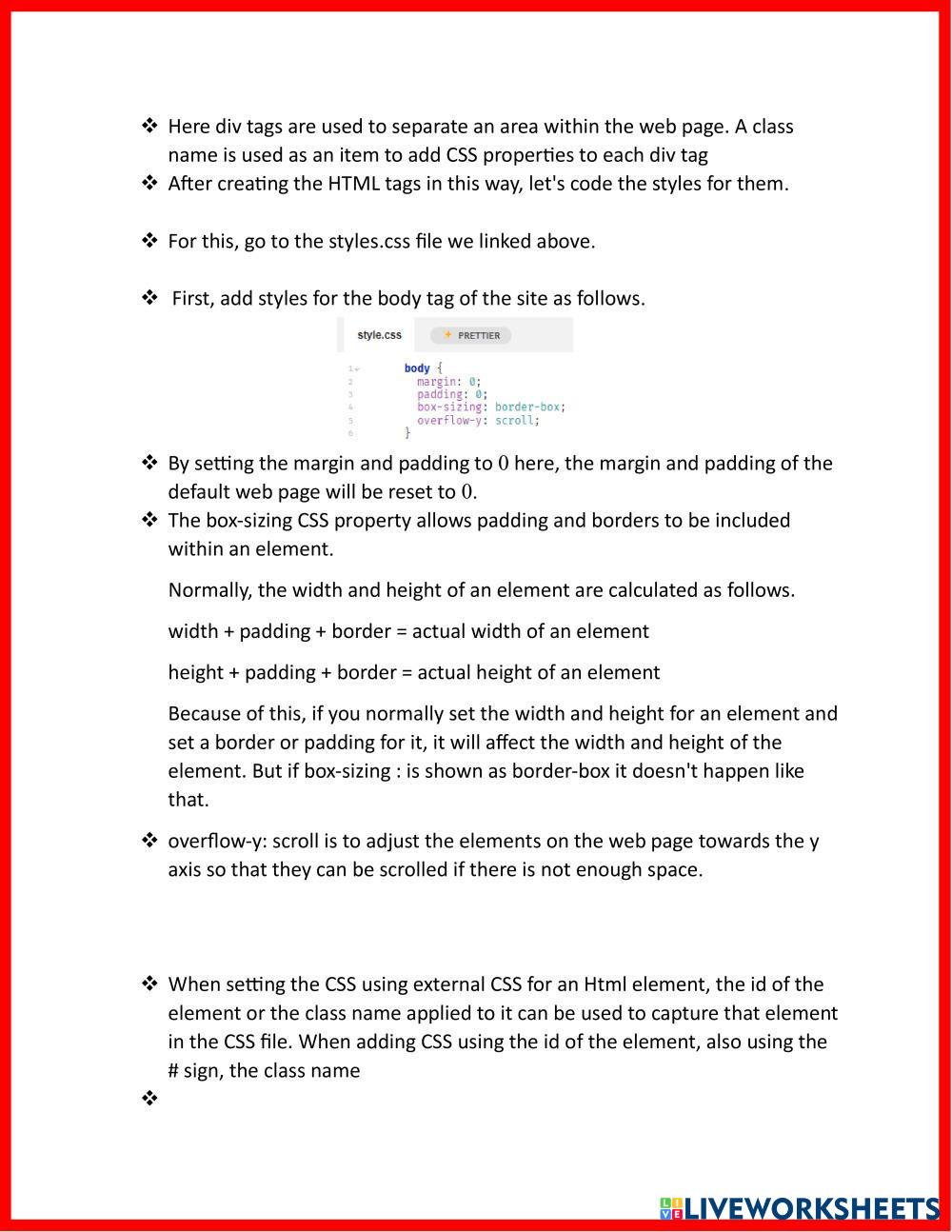 ❖ Here div tags are used to separate an area within the web page. A class name is used as an item to add CSS properties to each div tag
❖ After creating the HTML tags in this way, let's code the styles for them.

❖ For this, go to the styles.css file we linked above.

❖ First, add styles for the body tag of the site as follows.

style.css PRETTIER

1 body {
2 margin: 0;
3 padding: 0;
4 box-sizing: border-box;
5 overflow-y: scroll;
6 }

❖ By setting the margin and padding to 0 here, the margin and padding of the default web page will be reset to 0.
❖ The box-sizing CSS property allows padding and borders to be included within an element.

Normally, the width and height of an element are calculated as follows.

width + padding + border = actual width of an element

height + padding + border = actual height of an element

Because of this, if you normally set the width and height for an element and set a border or padding for it, it will affect the width and height of the element. But if box-sizing : is shown as border-box it doesn't happen like that.

❖ overflow-y: scroll is to adjust the elements on the web page towards the y axis so that they can be scrolled if there is not enough space.

❖ When setting the CSS using external CSS for an Html element, the id of the element or the class name applied to it can be used to capture that element in the CSS file. When adding CSS using the id of the element, also using the # sign, the class name
❖

LIVEWORKSHEETS